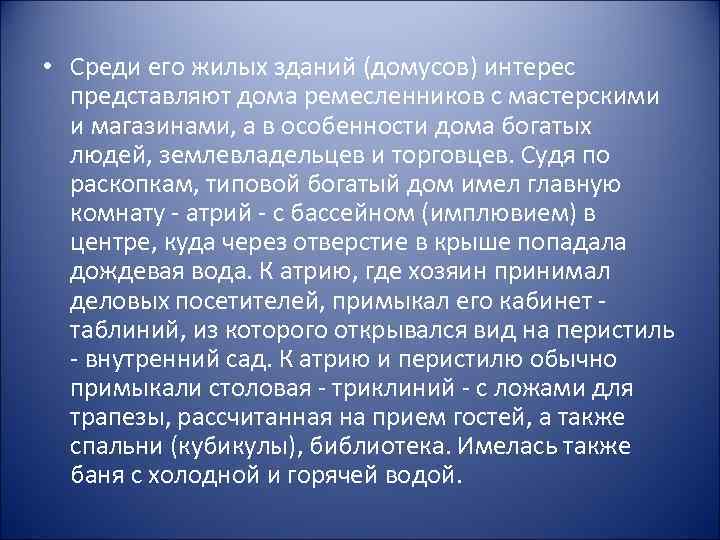 • Среди его жилых зданий (домусов) интерес представляют дома ремесленников с мастерскими и магазинами, а в особенности дома богатых людей, землевладельцев и торговцев. Судя по раскопкам, типовой богатый дом имел главную комнату - атрий - с бассейном (имплювием) в центре, куда через отверстие в крыше попадала дождевая вода. К атрию, где хозяин принимал деловых посетителей, примыкал его кабинет - таблиний, из которого открывался вид на перистиль - внутренний сад. К атрию и перистилю обычно примыкали столовая - триклиний - с ложами для трапезы, рассчитанная на прием гостей, а также спальни (кубикулы), библиотека. Имелась также баня с холодной и горячей водой.